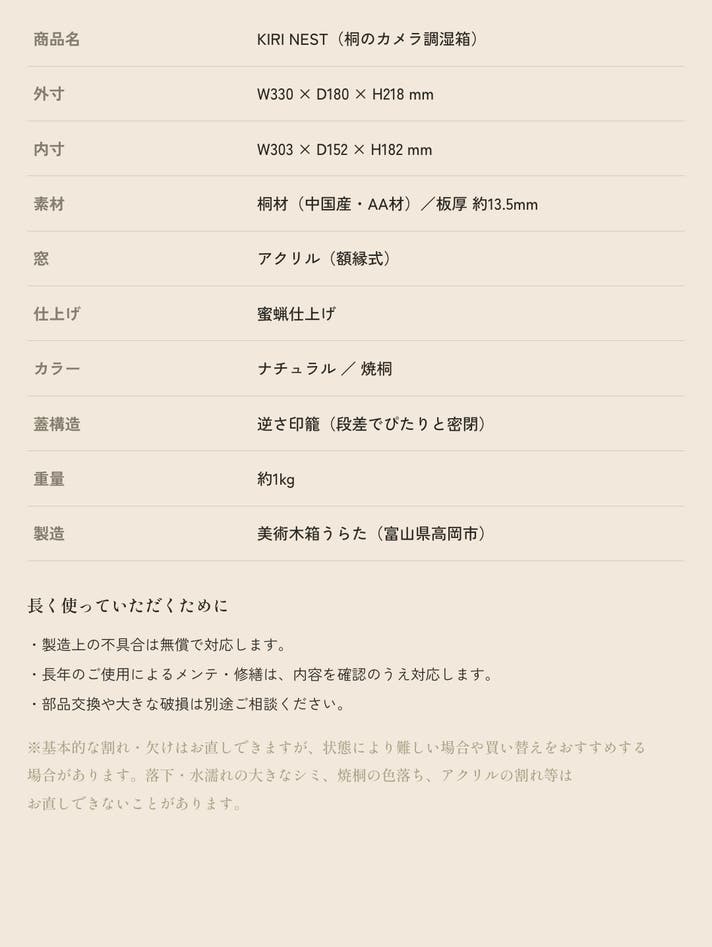 | 商品名 | KIRI NEST（桐のカメラ調湿箱） |
|---|---|
| 外寸 | W330 × D180 × H218 mm |
| 内寸 | W303 × D152 × H182 mm |
| 素材 | 桐材（中国産・AA材）／板厚 約13.5mm |
| 窓 | アクリル（額縁式） |
| 仕上げ | 蜜蝋仕上げ |
| カラー | ナチュラル ／ 焼桐 |
| 蓋構造 | 逆さ印籠（段差でぴたりと密閉） |
| 重量 | 約1kg |
| 製造 | 美術木箱うらた（富山県高岡市） |

長く使っていただくために

・製造上の不具合は無償で対応します。
・長年のご使用によるメンテ・修繕は、内容を確認のうえ対応します。
・部品交換や大きな破損は別途ご相談ください。

※基本的な割れ・欠けはお直しできますが、状態により難しい場合や買い替えをおすすめする場合があります。落下・水濡れの大きなシミ、焼桐の色落ち、アクリルの割れ等はお直しできないことがあります。